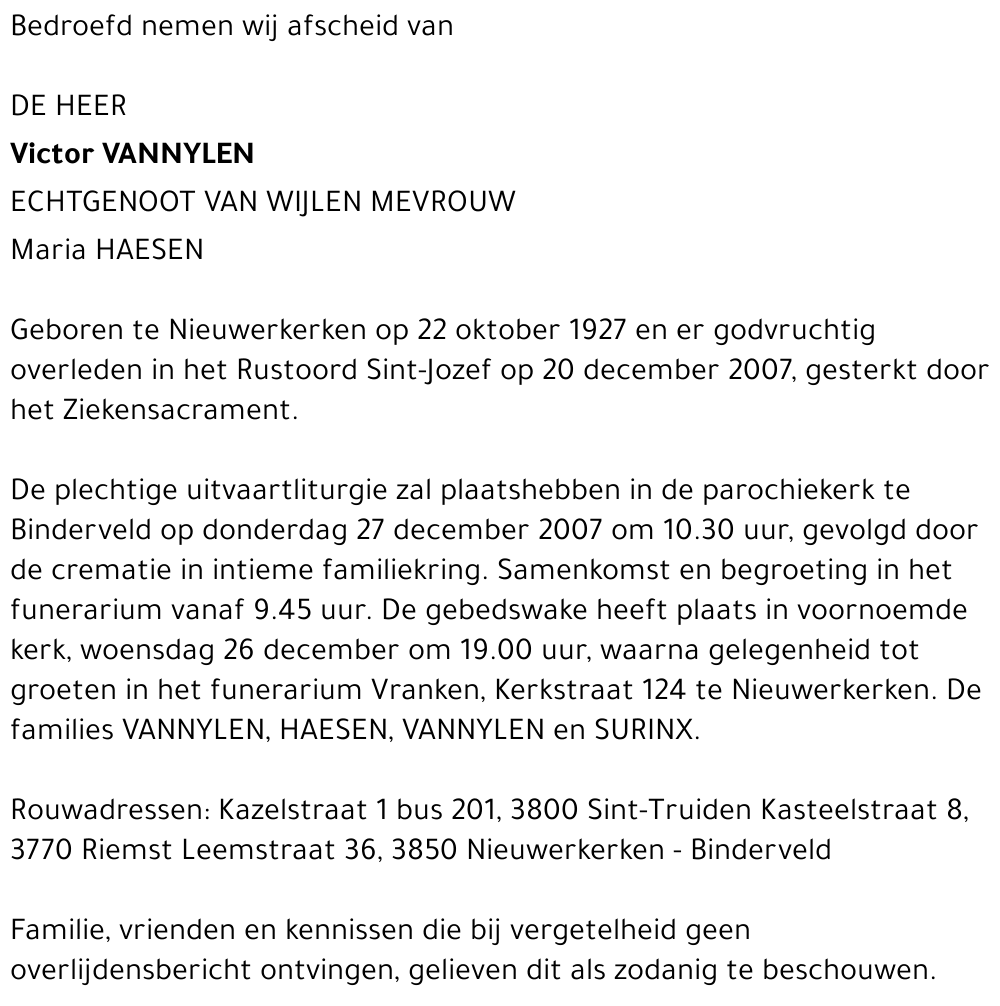 Bedroefd nemen wij afscheid van

DE HEER

Victor VANNYLEN

ECHTGENOOT VAN WIJLEN MEVROUW

Maria HAESEN

Geboren te Nieuwerkerken op 22 oktober 1927 en er godvruchtig overleden in het Rustoord Sint-Jozef op 20 december 2007, gesterkt door het Ziekensacrament.

De plechtige uitvaartliturgie zal plaatshebben in de parochiekerk te Binderveld op donderdag 27 december 2007 om 10.30 uur, gevolgd door de crematie in intieme familiekring. Samenkomst en begroeting in het funerarium vanaf 9.45 uur. De gebedswake heeft plaats in voornoemde kerk, woensdag 26 december om 19.00 uur, waarna gelegenheid tot groeten in het funerarium Vranken, Kerkstraat 124 te Nieuwerkerken. De families VANNYLEN, HAESEN, VANNYLEN en SURINX.

Rouwadressen: Kazelstraat 1 bus 201, 3800 Sint-Truiden Kasteelstraat 8, 3770 Riemst Leemstraat 36, 3850 Nieuwerkerken - Binderveld

Familie, vrienden en kennissen die bij vergetelheid geen overlijdensbericht ontvingen, gelieven dit als zodanig te beschouwen.